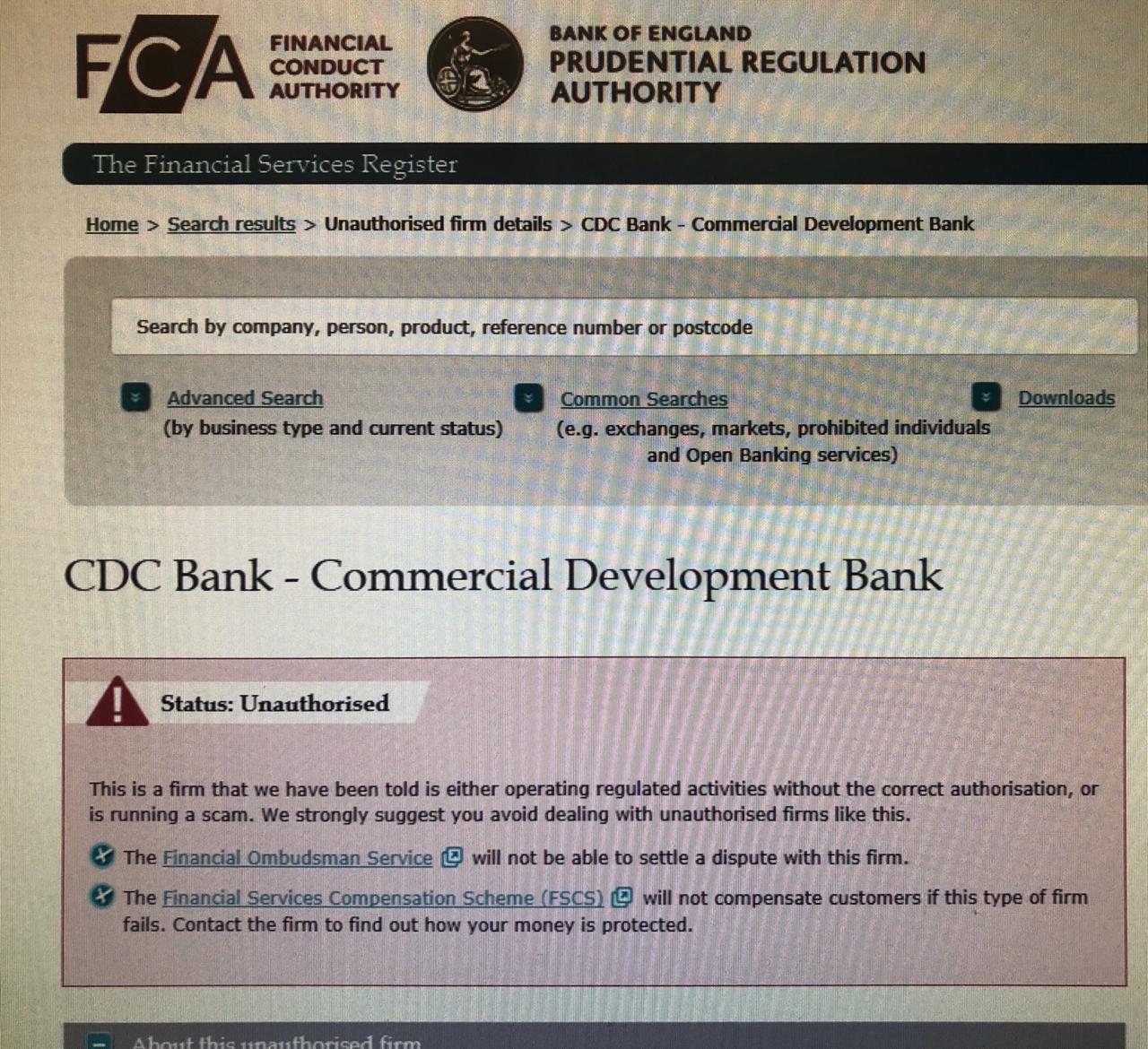 FCA FINANCIAL CONDUCT AUTHORITY

BANK OF ENGLAND
PRUDENTIAL REGULATION
AUTHORITY

The Financial Services Register

Home > Search results > Unauthorised firm details > CDC Bank - Commercial Development Bank

Search by company, person, product, reference number or postcode

Advanced Search
(by business type and current status)

Common Searches
(e.g. exchanges, markets, prohibited individuals and Open Banking services)

Downloads

CDC Bank - Commercial Development Bank

Status: Unauthorised

This is a firm that we have been told is either operating regulated activities without the correct authorisation, or is running a scam. We strongly suggest you avoid dealing with unauthorised firms like this.

The Financial Ombudsman Service will not be able to settle a dispute with this firm.

The Financial Services Compensation Scheme (FSCS) will not compensate customers if this type of firm fails. Contact the firm to find out how your money is protected.

About this unauthorised firm